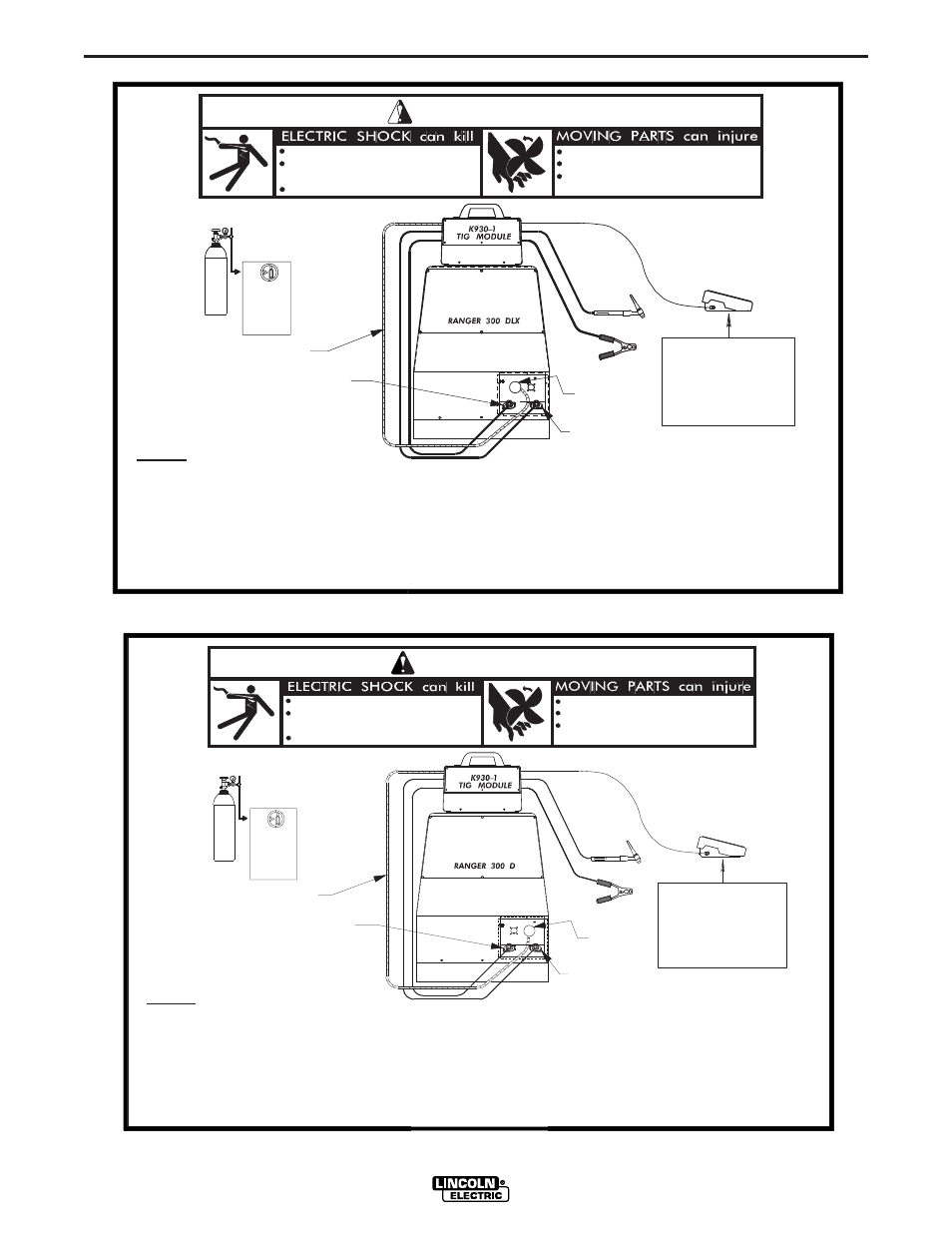 ELECTRIC SHOCK can kill

MOVING PARTS can injure

K930-1
TIG MODULE

RANGER 300 DLX

ELECTRIC SHOCK can kill

MOVING PARTS can injure

K930-1
TIG MODULE

RANGER 300 D

LINCOLN ELECTRIC